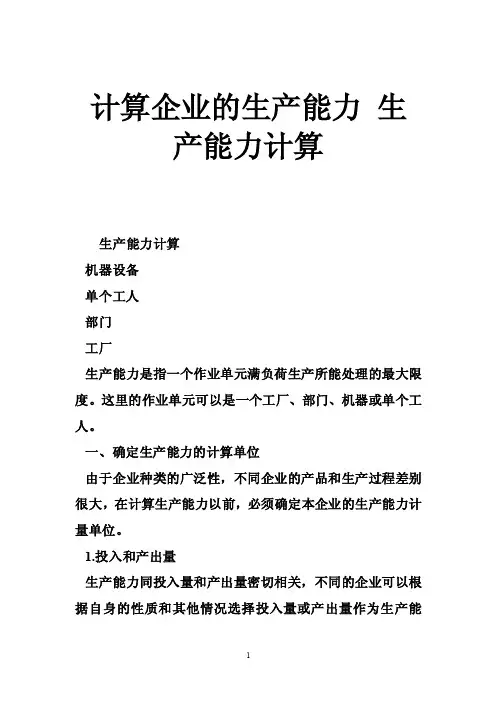 计算企业的生产能力 生产能力计算

生产能力计算

机器设备

单个工人

部门

工厂

生产能力是指一个作业单元满负荷生产所能处理的最大限度。这里的作业单元可以是一个工厂、部门、机器或单个工人。

一、确定生产能力的计算单位

由于企业种类的广泛性，不同企业的产品和生产过程差别很大，在计算生产能力以前，必须确定本企业的生产能力计量单位。

1.投入和产出量

生产能力同投入量和产出量密切相关，不同的企业可以根据自身的性质和其他情况选择投入量或产出量作为生产能

1